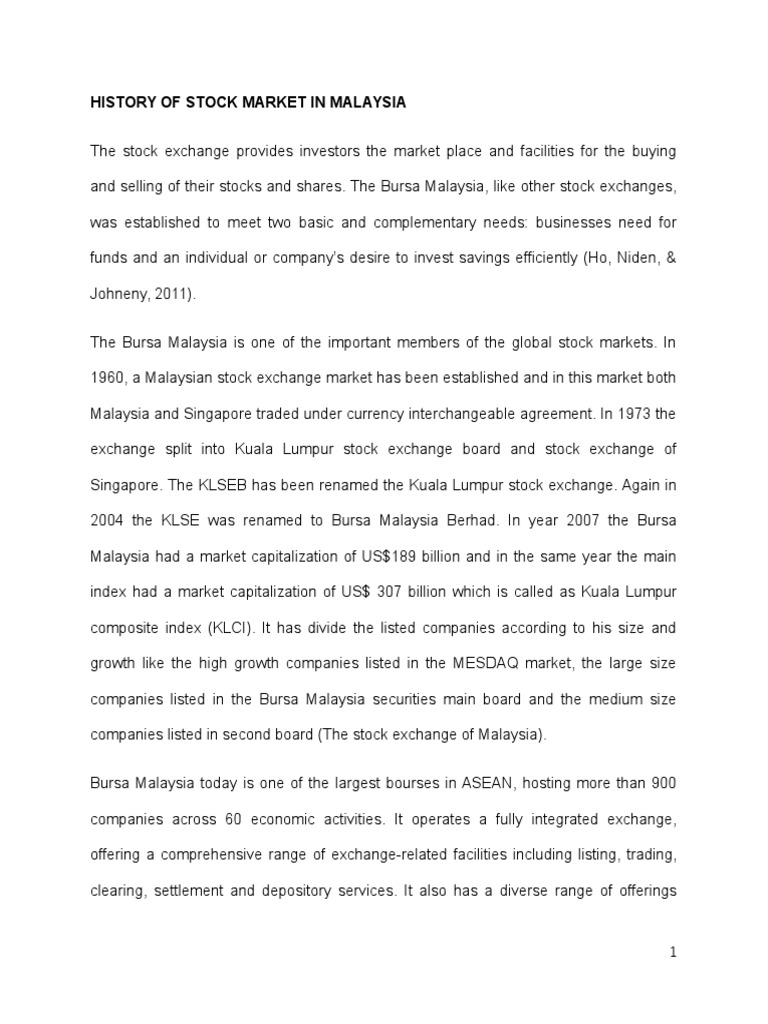 HISTORY OF STOCK MARKET IN MALAYSIA

The stock exchange provides investors the market place and facilities for the buying and selling of their stocks and shares. The Bursa Malaysia, like other stock exchanges, was established to meet two basic and complementary needs: businesses need for funds and an individual or company's desire to invest savings efficiently (Ho, Niden, & Johneny, 2011).

The Bursa Malaysia is one of the important members of the global stock markets. In 1960, a Malaysian stock exchange market has been established and in this market both Malaysia and Singapore traded under currency interchangeable agreement. In 1973 the exchange split into Kuala Lumpur stock exchange board and stock exchange of Singapore. The KLSEB has been renamed the Kuala Lumpur stock exchange. Again in 2004 the KLSE was renamed to Bursa Malaysia Berhad. In year 2007 the Bursa Malaysia had a market capitalization of US$189 billion and in the same year the main index had a market capitalization of US$ 307 billion which is called as Kuala Lumpur composite index (KLCI). It has divide the listed companies according to his size and growth like the high growth companies listed in the MESDAQ market, the large size companies listed in the Bursa Malaysia securities main board and the medium size companies listed in second board (The stock exchange of Malaysia).

Bursa Malaysia today is one of the largest bourses in ASEAN, hosting more than 900 companies across 60 economic activities. It operates a fully integrated exchange, offering a comprehensive range of exchange-related facilities including listing, trading, clearing, settlement and depository services. It also has a diverse range of offerings

1